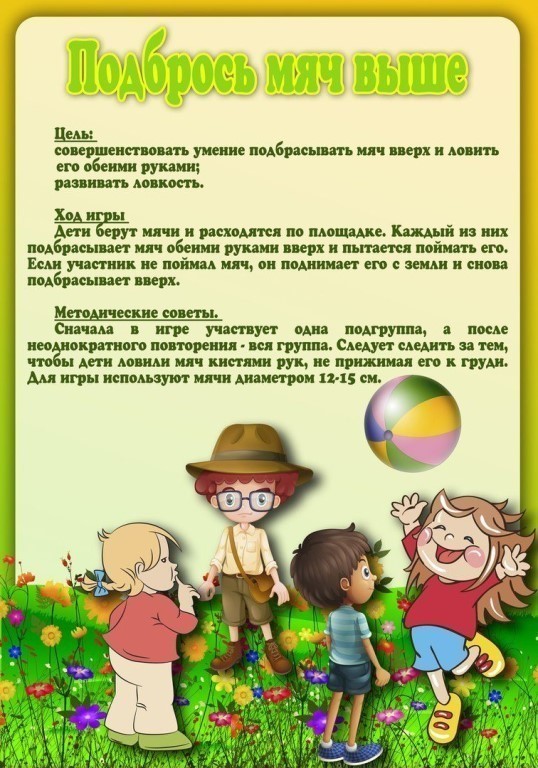 Подбрось мяч выше

Цель:
совершенствовать умение подбрасывать мяч вверх и ловить его обеими руками;
развивать ловкость.

Ход игры
Дети берут мячи и расходятся по площадке. Каждый из них подбрасывает мяч обеими руками вверх и пытается поймать его. Если участник не поймал мяч, он поднимает его с земли и снова подбрасывает вверх.

Методические советы.
Сначала в игре участвует одна подгруппа, а после неоднократного повторения - вся группа. Следует следить за тем, чтобы дети ловили мяч кистями рук, не прижимая его к груди. Для игры используют мячи диаметром 12-15 см.